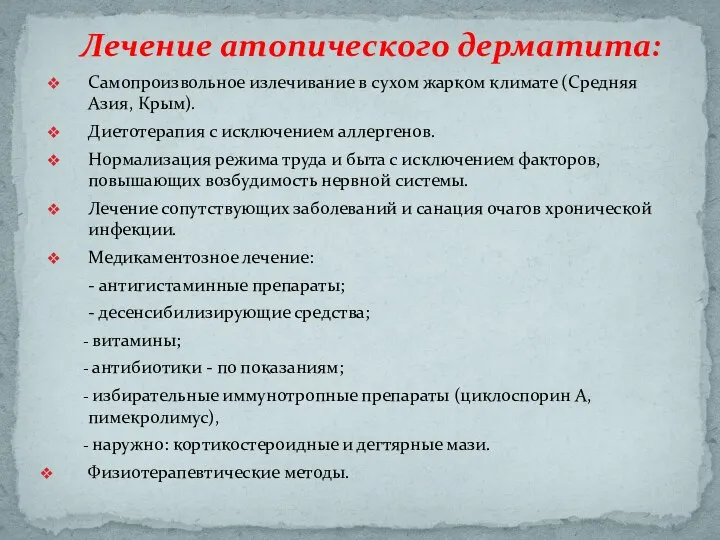 Лечение атопического дерматита:

❖ Самопроизвольное излечивание в сухом жарком климате (Средняя Азия, Крым).

❖ Диетотерапия с исключением аллергенов.

❖ Нормализация режима труда и быта с исключением факторов, повышающих возбудимость нервной системы.

❖ Лечение сопутствующих заболеваний и санация очагов хронической инфекции.

❖ Медикаментозное лечение:

- антигистаминные препараты;

- десенсибилизирующие средства;

- витамины;

- антибиотики - по показаниям;

- избирательные иммунотропные препараты (циклоспорин А, пимекролимус),

- наружно: кортикостероидные и дегтярные мази.

❖ Физиотерапевтические методы.